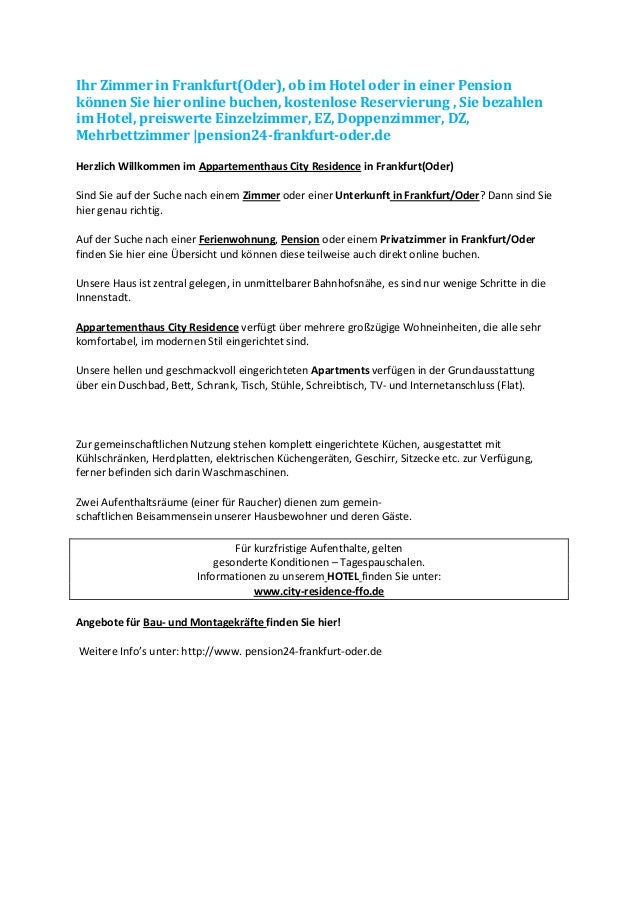 Ihr Zimmer in Frankfurt(Oder), ob im Hotel oder in einer Pension können Sie hier online buchen, kostenlose Reservierung , Sie bezahlen im Hotel, preiswerte Einzelzimmer, EZ, Doppenzimmer, DZ, Mehrbettzimmer |pension24-frankfurt-oder.de

Herzlich Willkommen im Appartementhaus City Residence in Frankfurt(Oder)

Sind Sie auf der Suche nach einem Zimmer oder einer Unterkunft in Frankfurt/Oder? Dann sind Sie hier genau richtig.

Auf der Suche nach einer Ferienwohnung, Pension oder einem Privatzimmer in Frankfurt/Oder finden Sie hier eine Übersicht und können diese teilweise auch direkt online buchen.

Unsere Haus ist zentral gelegen, in unmittelbarer Bahnhofsnähe, es sind nur wenige Schritte in die Innenstadt.

Appartementhaus City Residence verfügt über mehrere großzügige Wohneinheiten, die alle sehr komfortabel, im modernen Stil eingerichtet sind.

Unsere hellen und geschmackvoll eingerichteten Apartments verfügen in der Grundausstattung über ein Duschbad, Bett, Schrank, Tisch, Stühle, Schreibtisch, TV- und Internetanschluss (Flat).

Zur gemeinschaftlichen Nutzung stehen komplett eingerichtete Küchen, ausgestattet mit Kühlschränken, Herdplatten, elektrischen Küchengeräten, Geschirr, Sitzecke etc. zur Verfügung, ferner befinden sich darin Waschmaschinen.

Zwei Aufenthaltsräume (einer für Raucher) dienen zum gemeinschaftlichen Beisammensein unserer Hausbewohner und deren Gäste.

Für kurzfristige Aufenthalte, gelten gesonderte Konditionen – Tagespauschalen. Informationen zu unserem HOTEL finden Sie unter: www.city-residence-ffo.de

Angebote für Bau- und Montagekräfte finden Sie hier!

Weitere Info's unter: http://www. pension24-frankfurt-oder.de